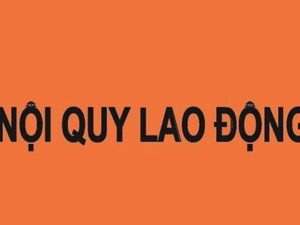 NỘI QUY LAO ĐỘNG